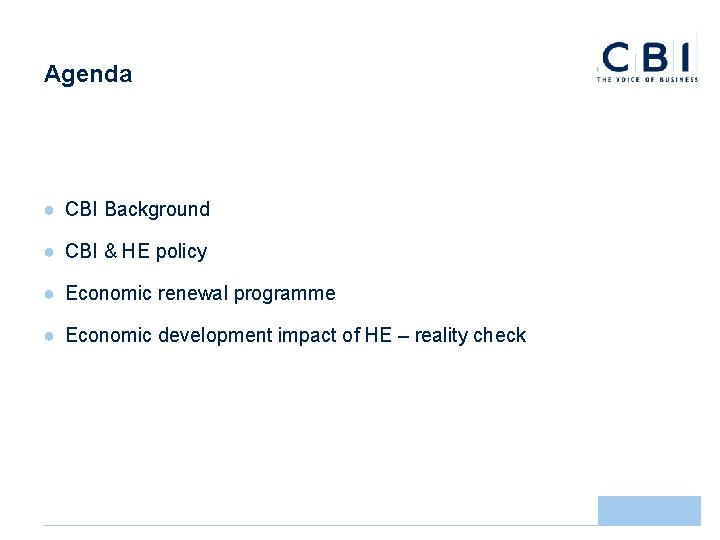 Agenda

CBI
THE VOICE OF BUSINESS

- CBI Background
- CBI & HE policy
- Economic renewal programme
- Economic development impact of HE – reality check